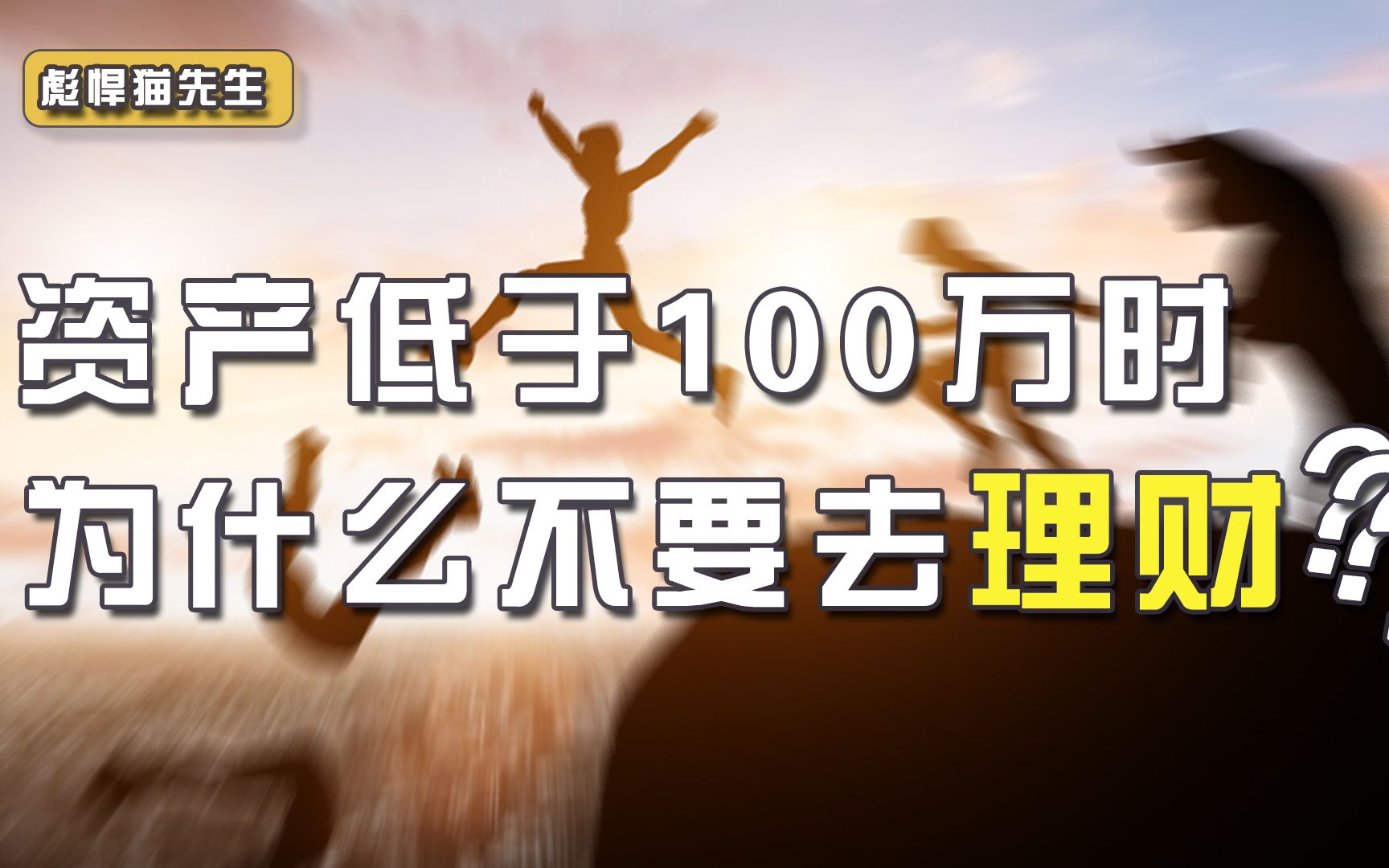 彪悍猫先生

资产低于100万时
为什么不要去理财？